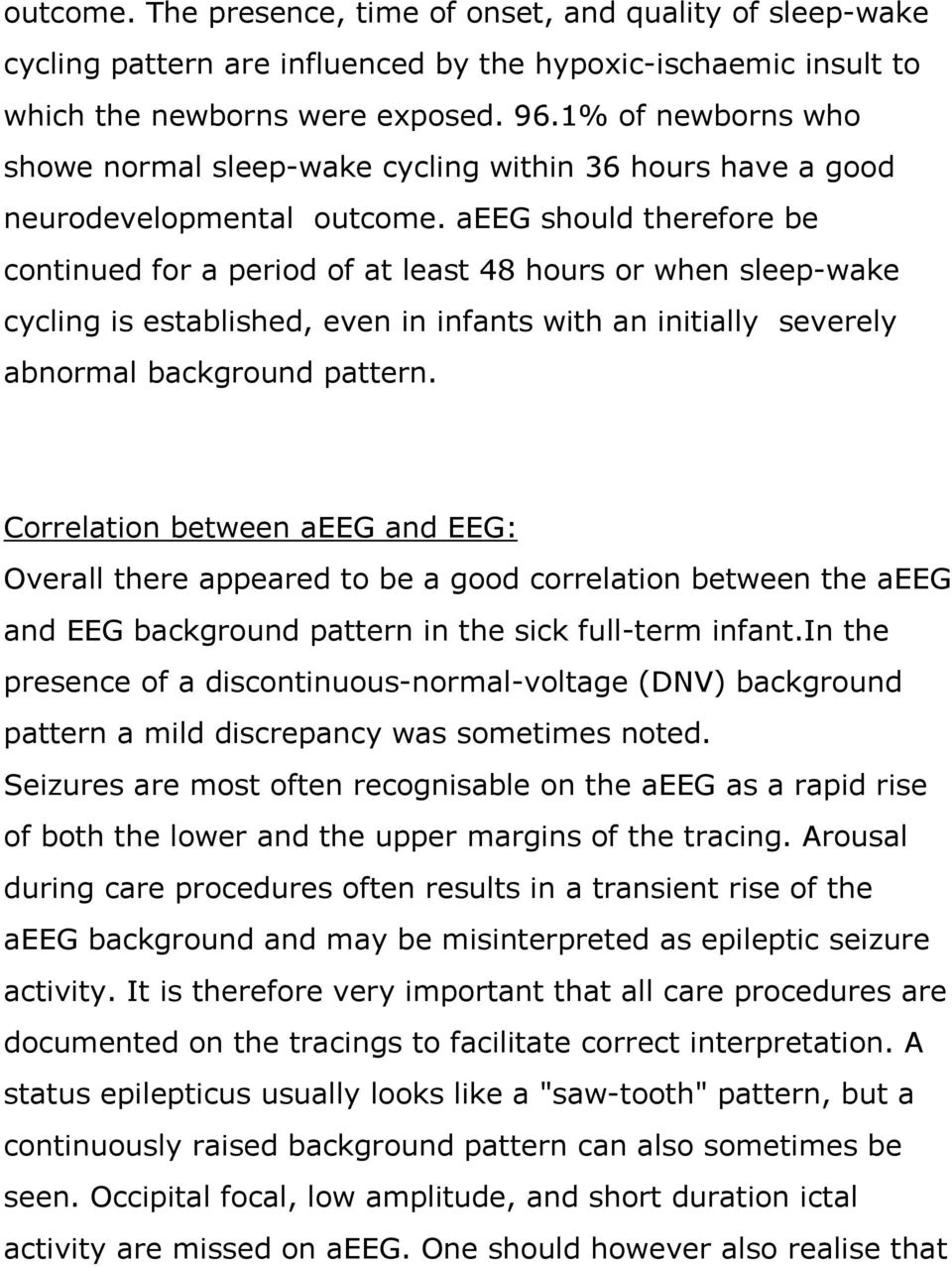 outcome. The presence, time of onset, and quality of sleep-wake cycling pattern are influenced by the hypoxic-ischaemic insult to which the newborns were exposed. 96.1% of newborns who showe normal sleep-wake cycling within 36 hours have a good neurodevelopmental outcome. aEEG should therefore be continued for a period of at least 48 hours or when sleep-wake cycling is established, even in infants with an initially severely abnormal background pattern.

Correlation between aEEG and EEG:
Overall there appeared to be a good correlation between the aEEG and EEG background pattern in the sick full-term infant.In the presence of a discontinuous-normal-voltage (DNV) background pattern a mild discrepancy was sometimes noted.
Seizures are most often recognisable on the aEEG as a rapid rise of both the lower and the upper margins of the tracing. Arousal during care procedures often results in a transient rise of the aEEG background and may be misinterpreted as epileptic seizure activity. It is therefore very important that all care procedures are documented on the tracings to facilitate correct interpretation. A status epilepticus usually looks like a "saw-tooth" pattern, but a continuously raised background pattern can also sometimes be seen. Occipital focal, low amplitude, and short duration ictal activity are missed on aEEG. One should however also realise that